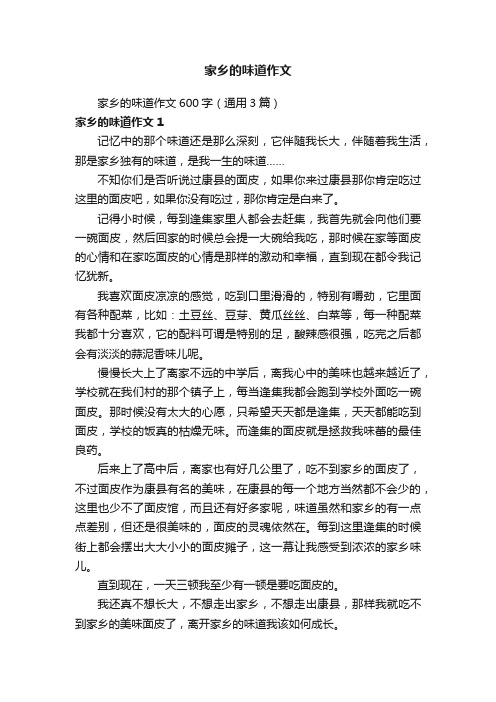 家乡的味道作文

家乡的味道作文 600 字（通用 3 篇）

家乡的味道作文 1

记忆中的那个味道还是那么深刻，它伴随我长大，伴随着我生活，那是家乡独有的味道，是我一生的味道……

不知你们是否听说过康县的面皮，如果你来过康县那你肯定吃过这里的面皮吧，如果你没有吃过，那你肯定是白来了。

记得小时候，每到逢集家里人都会去赶集，我首先就会向他们要一碗面皮，然后回家的时候总会提一大碗给我吃，那时候在家等面皮的心情和在家吃面皮的心情是那样的激动和幸福，直到现在都令我记忆犹新。

我喜欢面皮凉凉的感觉，吃到口里滑滑的，特别有嚼劲，它里面有各种配菜，比如：土豆丝、豆芽、黄瓜丝丝、白菜等，每一种配菜我都十分喜欢，它的配料可谓是特别的足，酸辣感很强，吃完之后都会有淡淡的蒜泥香味儿呢。

慢慢长大上了离家不远的中学后，离我心中的美味也越来越近了，学校就在我们村的那个镇子上，每当逢集我都会跑到学校外面吃一碗面皮。那时候没有太大的心愿，只希望天天都是逢集，天天都能吃到面皮，学校的饭真的枯燥无味。而逢集的面皮就是拯救我味蕾的最佳良药。

后来上了高中后，离家也有好几公里了，吃不到家乡的面皮了，不过面皮作为康县有名的美味，在康县的每一个地方当然都不会少的，这里也少不了面皮馆，而且还有好多家呢，味道虽然和家乡的有一点点差别，但还是很美味的，面皮的灵魂依然在。每到这里逢集的时候街上都会摆出大大小小的面皮摊子，这一幕让我感受到浓浓的家乡味儿。

直到现在，一天三顿我至少有一顿是要吃面皮的。

我还真不想长大，不想走出家乡，不想走出康县，那样我就吃不到家乡的美味面皮了，离开家乡的味道我该如何成长。